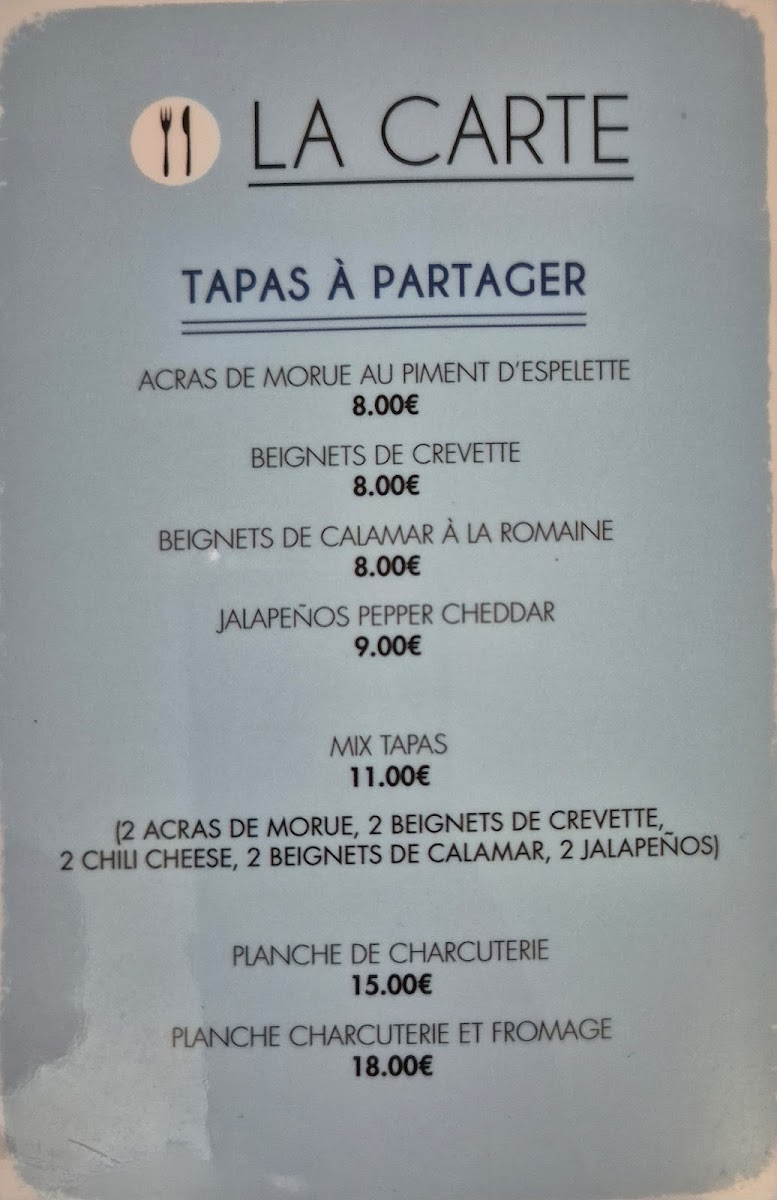 LA CARTE

TAPAS À PARTAGER

ACRAS DE MORUE AU PIMENT D'ESPELETTE
8.00€

BEIGNETS DE CREVETTE
8.00€

BEIGNETS DE CALAMAR À LA ROMAINE
8.00€

JALAPEÑOS PEPPER CHEDDAR
9.00€

MIX TAPAS
11.00€

(2 ACRAS DE MORUE, 2 BEIGNETS DE CREVETTE, 2 CHILI CHEESE, 2 BEIGNETS DE CALAMAR, 2 JALAPEÑOS)

PLANCHE DE CHARCUTERIE
15.00€

PLANCHE CHARCUTERIE ET FROMAGE
18.00€